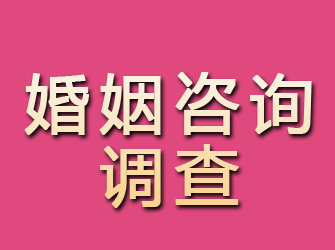 婚姻咨询
调查